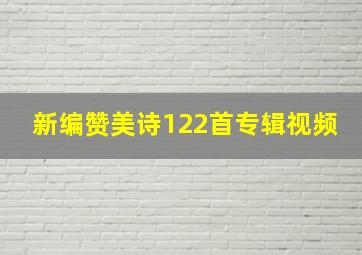 新编赞美诗122首专辑视频